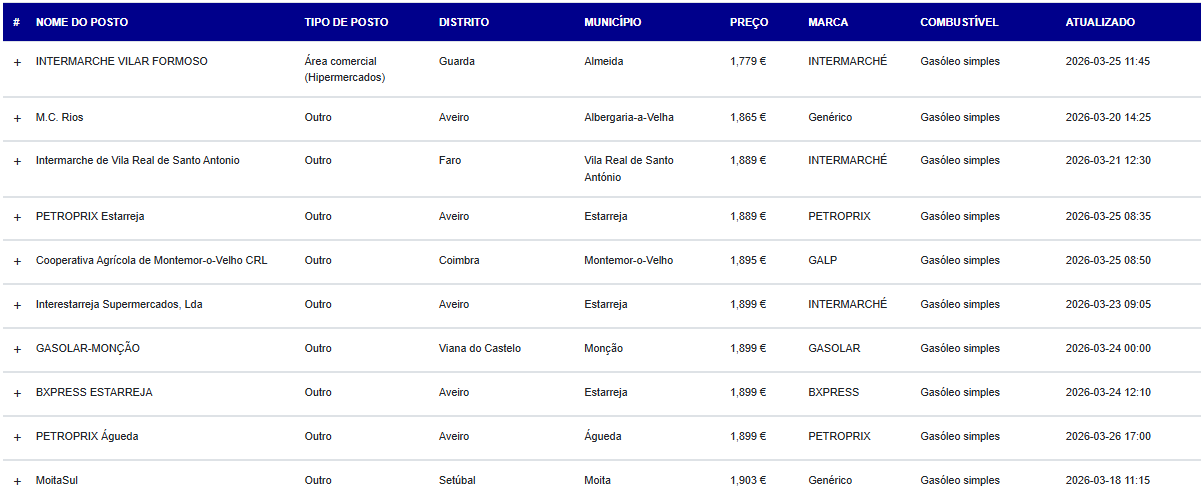 | # | NOME DO POSTO | TIPO DE POSTO | DISTRITO | MUNICÍPIO | PREÇO | MARCA | COMBUSTÍVEL | ATUALIZADO |
|---|---|---|---|---|---|---|---|---|
| + | INTERMARCHE VILAR FORMOSO | Área comercial (Hipermercados) | Guarda | Almeida | 1,779 € | INTERMARCHÉ | Gasóleo simples | 2026-03-25 11:45 |
| + | M.C. Rios | Outro | Aveiro | Albergaria-a-Velha | 1,865 € | Genérico | Gasóleo simples | 2026-03-20 14:25 |
| + | Intermarche de Vila Real de Santo Antonio | Outro | Faro | Vila Real de Santo António | 1,889 € | INTERMARCHÉ | Gasóleo simples | 2026-03-21 12:30 |
| + | PETROPRIX Estarreja | Outro | Aveiro | Estarreja | 1,889 € | PETROPRIX | Gasóleo simples | 2026-03-25 08:35 |
| + | Cooperativa Agrícola de Montemor-o-Velho CRL | Outro | Coimbra | Montemor-o-Velho | 1,895 € | GALP | Gasóleo simples | 2026-03-25 08:50 |
| + | Interestarreja Supermercados, Lda | Outro | Aveiro | Estarreja | 1,899 € | INTERMARCHÉ | Gasóleo simples | 2026-03-23 09:05 |
| + | GASOLAR-MONÇÃO | Outro | Viana do Castelo | Monção | 1,899 € | GASOLAR | Gasóleo simples | 2026-03-24 00:00 |
| + | BXPRESS ESTARREJA | Outro | Aveiro | Estarreja | 1,899 € | BXPRESS | Gasóleo simples | 2026-03-24 12:10 |
| + | PETROPRIX Águeda | Outro | Aveiro | Águeda | 1,899 € | PETROPRIX | Gasóleo simples | 2026-03-26 17:00 |
| + | MoitaSul | Outro | Setúbal | Moita | 1,903 € | Genérico | Gasóleo simples | 2026-03-18 11:15 |